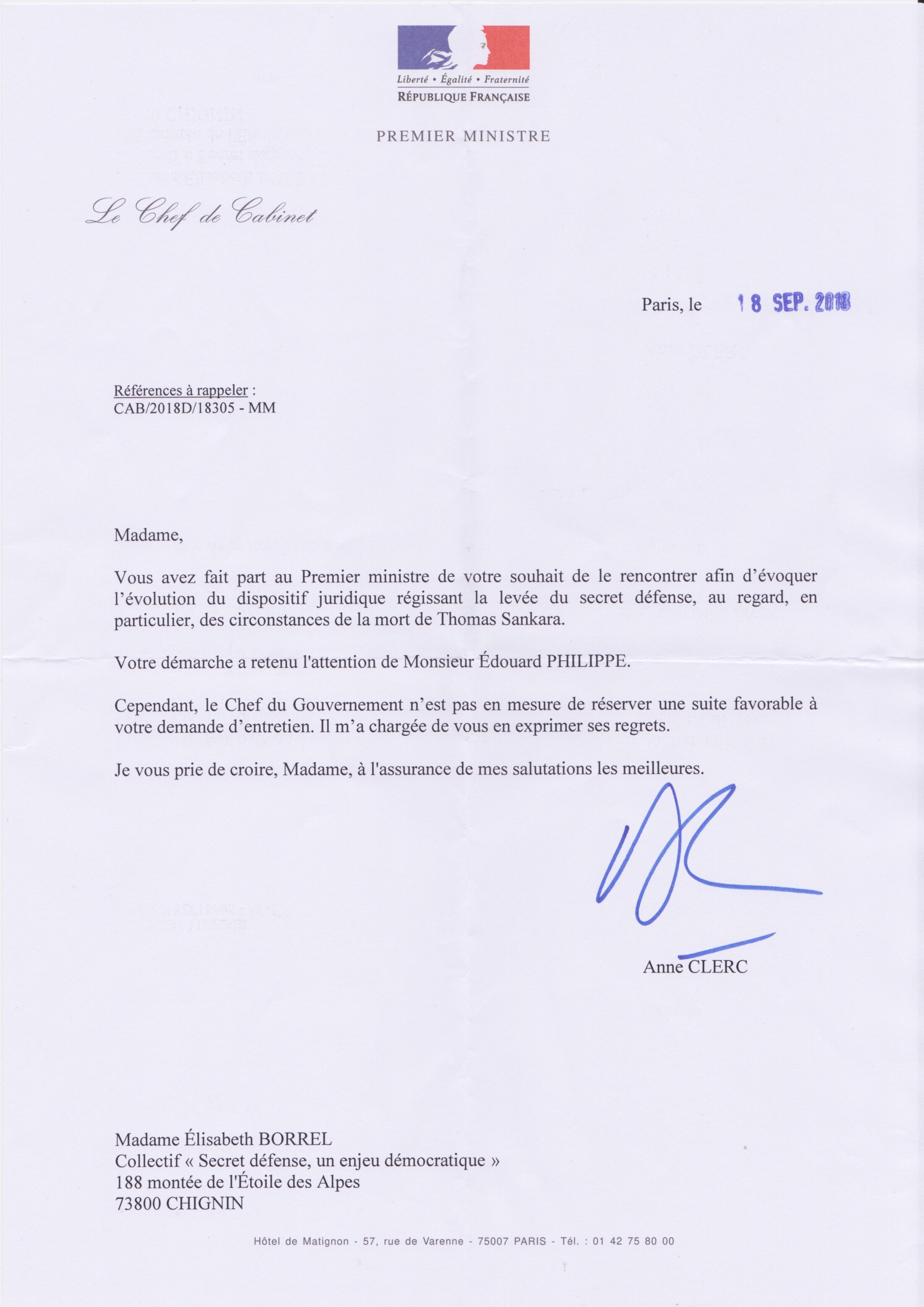 Liberté • Égalité • Fraternité
RÉPUBLIQUE FRANÇAISE

PREMIER MINISTRE

Le Chef de Cabinet

Paris, le 18 SEP. 2018

Références à rappeler :
CAB/2018D/18305 - MM

Madame,

Vous avez fait part au Premier ministre de votre souhait de le rencontrer afin d'évoquer l'évolution du dispositif juridique régissant la levée du secret défense, au regard, en particulier, des circonstances de la mort de Thomas Sankara.

Votre démarche a retenu l'attention de Monsieur Édouard PHILIPPE.

Cependant, le Chef du Gouvernement n'est pas en mesure de réserver une suite favorable à votre demande d'entretien. Il m'a chargée de vous en exprimer ses regrets.

Je vous prie de croire, Madame, à l'assurance de mes salutations les meilleures.

Anne CLERC

Madame Élisabeth BORREL
Collectif « Secret défense, un enjeu démocratique »
188 montée de l'Étoile des Alpes
73800 CHIGNIN

Hôtel de Matignon - 57, rue de Varenne - 75007 PARIS - Tél. : 01 42 75 80 00